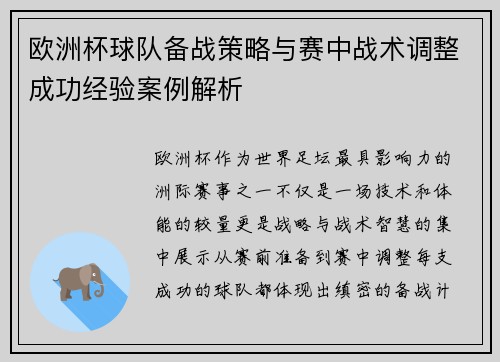 欧洲杯球队备战策略与赛中战术调整成功经验案例解析

欧洲杯作为世界足坛最具影响力的洲际赛事之一不仅是一场技术和体能的较量更是战略与战术智慧的集中展示从赛前准备到赛中调整每支成功的球队都体现出缜密的备战计